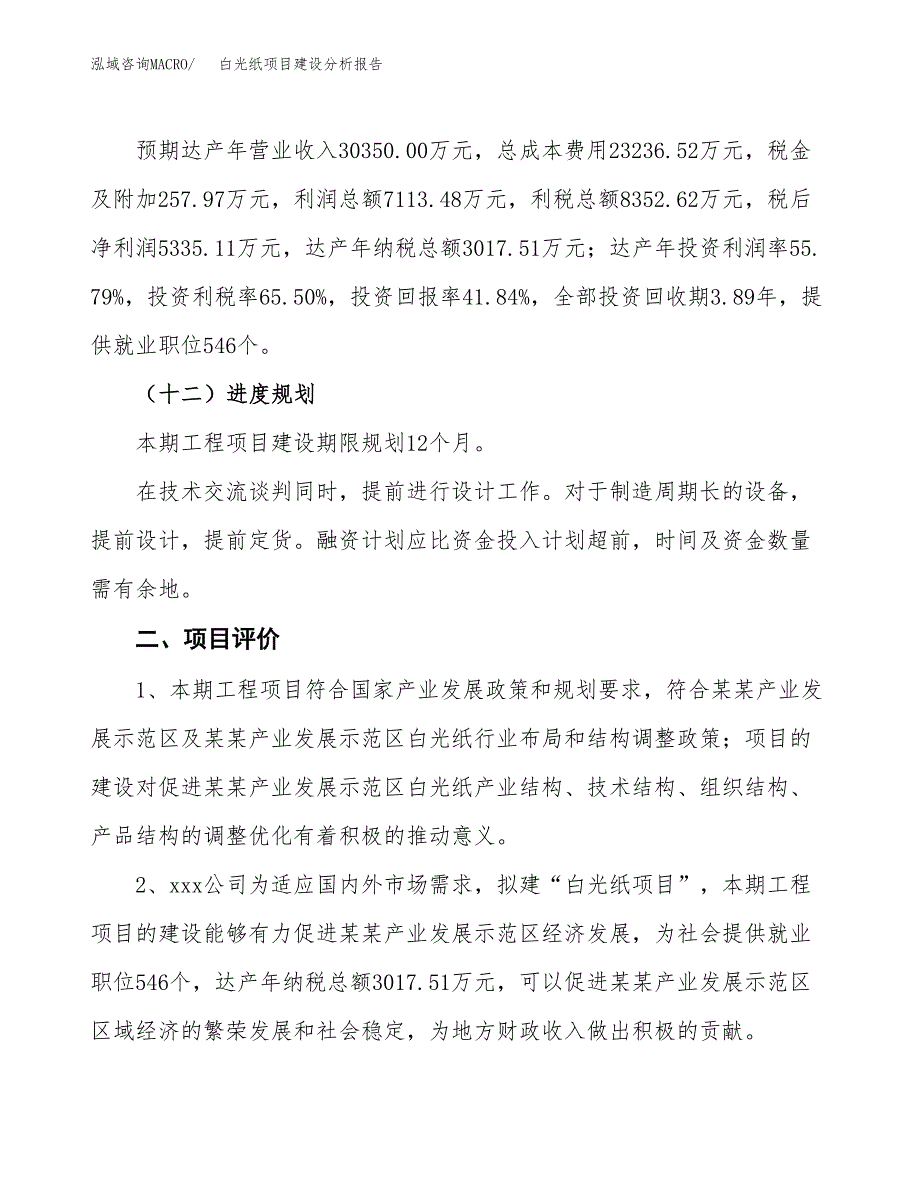 泓域咨询MACRO/　白光纸项目建设分析报告

预期达产年营业收入30350.00万元，总成本费用23236.52万元，税金及附加257.97万元，利润总额7113.48万元，利税总额8352.62万元，税后净利润5335.11万元，达产年纳税总额3017.51万元；达产年投资利润率55.79%，投资利税率65.50%，投资回报率41.84%，全部投资回收期3.89年，提供就业职位546个。

（十二）进度规划

本期工程项目建设期限规划12个月。

在技术交流谈判同时，提前进行设计工作。对于制造周期长的设备，提前设计，提前定货。融资计划应比资金投入计划超前，时间及资金数量需有余地。

二、项目评价

1、本期工程项目符合国家产业发展政策和规划要求，符合某某产业发展示范区及某某产业发展示范区白光纸行业布局和结构调整政策；项目的建设对促进某某产业发展示范区白光纸产业结构、技术结构、组织结构、产品结构的调整优化有着积极的推动意义。

2、xxx公司为适应国内外市场需求，拟建“白光纸项目”，本期工程项目的建设能够有力促进某某产业发展示范区经济发展，为社会提供就业职位546个，达产年纳税总额3017.51万元，可以促进某某产业发展示范区区域经济的繁荣发展和社会稳定，为地方财政收入做出积极的贡献。